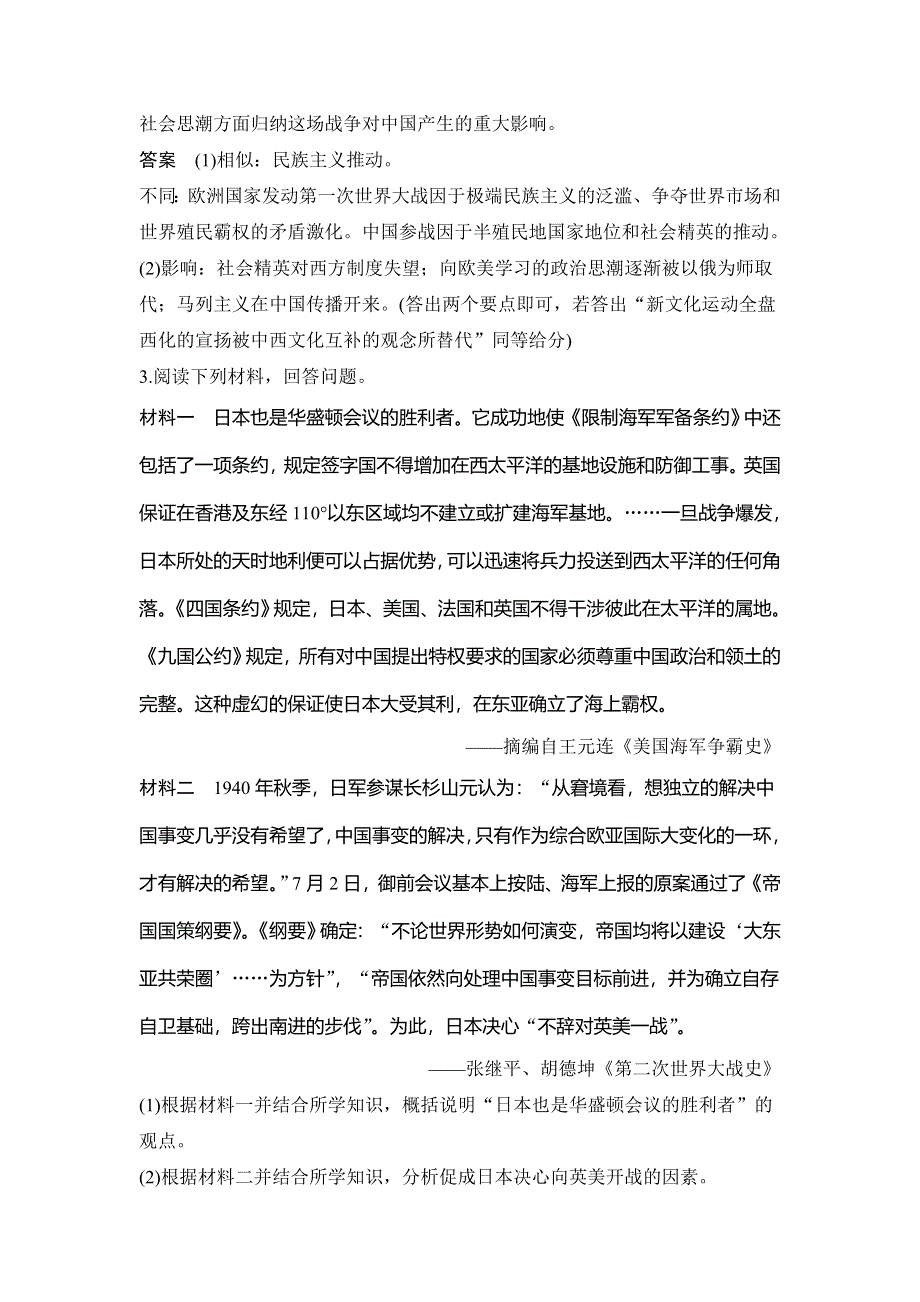 社会思潮方面归纳这场战争对中国产生的重大影响。

答案 (1)相似：民族主义推动。

不同：欧洲国家发动第一次世界大战因于极端民族主义的泛滥、争夺世界市场和世界殖民霸权的矛盾激化。中国参战因于半殖民地国家地位和社会精英的推动。

(2)影响：社会精英对西方制度失望；向欧美学习的政治思潮逐渐被以俄为师取代；马列主义在中国传播开来。(答出两个要点即可，若答出“新文化运动全盘西化的宣扬被中西文化互补的观念所替代”同等给分)

3.阅读下列材料，回答问题。

材料一 日本也是华盛顿会议的胜利者。它成功地使《限制海军军备条约》中还包括了一项条约，规定签字国不得增加在西太平洋的基地设施和防御工事。英国保证在香港及东经 110°以东区域均不建立或扩建海军基地。……一旦战争爆发，日本所处的天时地利便可以占据优势，可以迅速将兵力投送到西太平洋的任何角落。《四国条约》规定，日本、美国、法国和英国不得干涉彼此在太平洋的属地。《九国公约》规定，所有对中国提出特权要求的国家必须尊重中国政治和领土的完整。这种虚幻的保证使日本大受其利，在东亚确立了海上霸权。

——摘编自王元连《美国海军争霸史》

材料二 1940 年秋季，日军参谋长杉山元认为：“从窘境看，想独立的解决中国事变几乎没有希望了，中国事变的解决，只有作为综合欧亚国际大变化的一环，才有解决的希望。”7 月 2 日，御前会议基本上按陆、海军上报的原案通过了《帝国国策纲要》。《纲要》确定：“不论世界形势如何演变，帝国均将以建设‘大东亚共荣圈’……为方针”，“帝国依然向处理中国事变目标前进，并为确立自存自卫基础，跨出南进的步伐”。为此，日本决心“不辞对英美一战”。

——张继平、胡德坤《第二次世界大战史》

(1)根据材料一并结合所学知识，概括说明“日本也是华盛顿会议的胜利者”的观点。

(2)根据材料二并结合所学知识，分析促成日本决心向英美开战的因素。